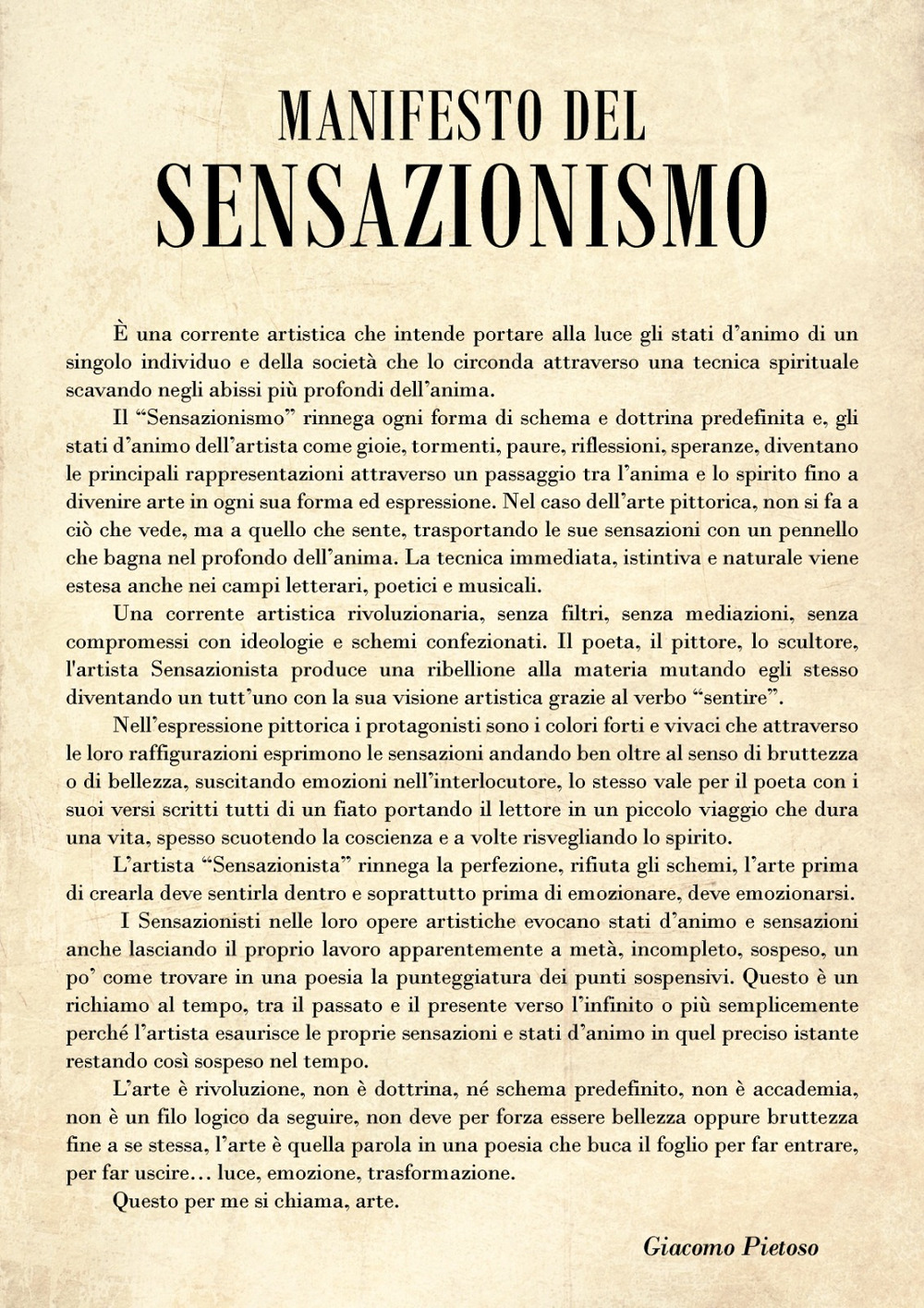 MANIFESTO DEL
SENSAZIONISMO

È una corrente artistica che intende portare alla luce gli stati d'animo di un singolo individuo e della società che lo circonda attraverso una tecnica spirituale scavando negli abissi più profondi dell'anima.

Il "Sensazionismo" rinnega ogni forma di schema e dottrina predefinita e, gli stati d'animo dell'artista come gioie, tormenti, paure, riflessioni, speranze, diventano le principali rappresentazioni attraverso un passaggio tra l'anima e lo spirito fino a divenire arte in ogni sua forma ed espressione. Nel caso dell'arte pittorica, non si fa a ciò che vede, ma a quello che sente, trasportando le sue sensazioni con un pennello che bagna nel profondo dell'anima. La tecnica immediata, istintiva e naturale viene estesa anche nei campi letterari, poetici e musicali.

Una corrente artistica rivoluzionaria, senza filtri, senza mediazioni, senza compromessi con ideologie e schemi confezionati. Il poeta, il pittore, lo scultore, l'artista Sensazionista produce una ribellione alla materia mutando egli stesso diventando un tutt'uno con la sua visione artistica grazie al verbo "sentire".

Nell'espressione pittorica i protagonisti sono i colori forti e vivaci che attraverso le loro raffigurazioni esprimono le sensazioni andando ben oltre al senso di bruttezza o di bellezza, suscitando emozioni nell'interlocutore, lo stesso vale per il poeta con i suoi versi scritti tutti di un fiato portando il lettore in un piccolo viaggio che dura una vita, spesso scuotendo la coscienza e a volte risvegliando lo spirito.

L'artista "Sensazionista" rinnega la perfezione, rifiuta gli schemi, l'arte prima di crearla deve sentirla dentro e soprattutto prima di emozionare, deve emozionarsi.

I Sensazionisti nelle loro opere artistiche evocano stati d'animo e sensazioni anche lasciando il proprio lavoro apparentemente a metà, incompleto, sospeso, un po' come trovare in una poesia la punteggiatura dei punti sospensivi. Questo è un richiamo al tempo, tra il passato e il presente verso l'infinito o più semplicemente perché l'artista esaurisce le proprie sensazioni e stati d'animo in quel preciso istante restando così sospeso nel tempo.

L'arte è rivoluzione, non è dottrina, né schema predefinito, non è accademia, non è un filo logico da seguire, non deve per forza essere bellezza oppure bruttezza fine a se stessa, l'arte è quella parola in una poesia che buca il foglio per far entrare, per far uscire… luce, emozione, trasformazione.

Questo per me si chiama, arte.

Giacomo Pietoso